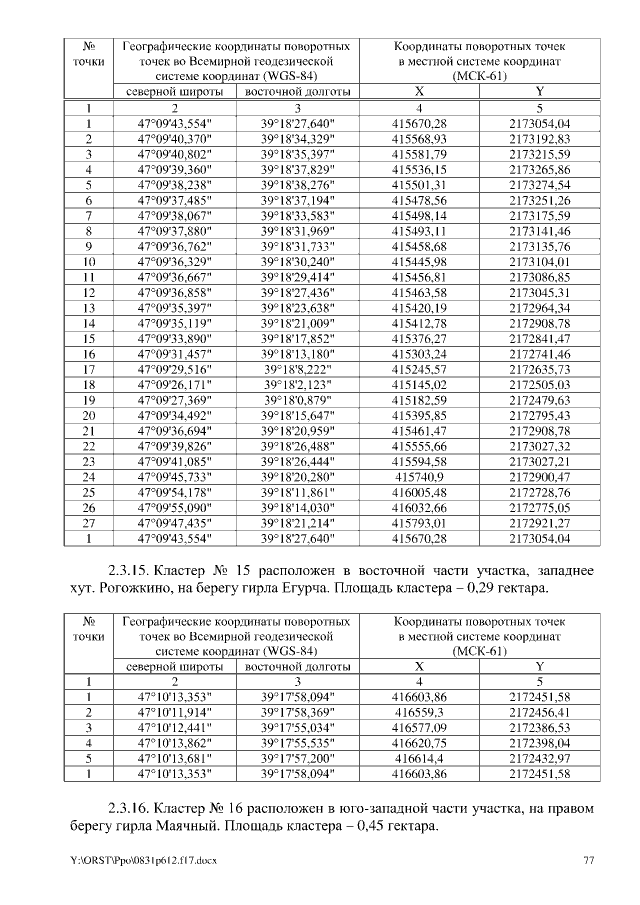 | № точки | Географические координаты поворотных точек во Всемирной геодезической системе координат (WGS-84) | | Координаты поворотных точек в местной системе координат (МСК-61) | |
|---|---|---|---|---|
| | северной широты | восточной долготы | X | Y |
| 1 | 2 | 3 | 4 | 5 |
| 1 | 47°09'43,554" | 39°18'27,640" | 415670,28 | 2173054,04 |
| 2 | 47°09'40,370" | 39°18'34,329" | 415568,93 | 2173192,83 |
| 3 | 47°09'40,802" | 39°18'35,397" | 415581,79 | 2173215,59 |
| 4 | 47°09'39,360" | 39°18'37,829" | 415536,15 | 2173265,86 |
| 5 | 47°09'38,238" | 39°18'38,276" | 415501,31 | 2173274,54 |
| 6 | 47°09'37,485" | 39°18'37,194" | 415478,56 | 2173251,26 |
| 7 | 47°09'38,067" | 39°18'33,583" | 415498,14 | 2173175,59 |
| 8 | 47°09'37,880" | 39°18'31,969" | 415493,11 | 2173141,46 |
| 9 | 47°09'36,762" | 39°18'31,733" | 415458,68 | 2173135,76 |
| 10 | 47°09'36,329" | 39°18'30,240" | 415445,98 | 2173104,01 |
| 11 | 47°09'36,667" | 39°18'29,414" | 415456,81 | 2173086,85 |
| 12 | 47°09'36,858" | 39°18'27,436" | 415463,58 | 2173045,31 |
| 13 | 47°09'35,397" | 39°18'23,638" | 415420,19 | 2172964,34 |
| 14 | 47°09'35,119" | 39°18'21,009" | 415412,78 | 2172908,78 |
| 15 | 47°09'33,890" | 39°18'17,852" | 415376,27 | 2172841,47 |
| 16 | 47°09'31,457" | 39°18'13,180" | 415303,24 | 2172741,46 |
| 17 | 47°09'29,516" | 39°18'8,222" | 415245,57 | 2172635,73 |
| 18 | 47°09'26,171" | 39°18'2,123" | 415145,02 | 2172505,03 |
| 19 | 47°09'27,369" | 39°18'0,879" | 415182,59 | 2172479,63 |
| 20 | 47°09'34,492" | 39°18'15,647" | 415395,85 | 2172795,43 |
| 21 | 47°09'36,694" | 39°18'20,959" | 415461,47 | 2172908,78 |
| 22 | 47°09'39,826" | 39°18'26,488" | 415555,66 | 2173027,32 |
| 23 | 47°09'41,085" | 39°18'26,444" | 415594,58 | 2173027,21 |
| 24 | 47°09'45,733" | 39°18'20,280" | 415740,9 | 2172900,47 |
| 25 | 47°09'54,178" | 39°18'11,861" | 416005,48 | 2172728,76 |
| 26 | 47°09'55,090" | 39°18'14,030" | 416032,66 | 2172775,05 |
| 27 | 47°09'47,435" | 39°18'21,214" | 415793,01 | 2172921,27 |
| 1 | 47°09'43,554" | 39°18'27,640" | 415670,28 | 2173054,04 |

2.3.15. Кластер № 15 расположен в восточной части участка, западнее хут. Рогожкино, на берегу гирла Егурча. Площадь кластера – 0,29 гектара.

| № точки | Географические координаты поворотных точек во Всемирной геодезической системе координат (WGS-84) | | Координаты поворотных точек в местной системе координат (МСК-61) | |
|---|---|---|---|---|
| | северной широты | восточной долготы | X | Y |
| 1 | 2 | 3 | 4 | 5 |
| 1 | 47°10'13,353" | 39°17'58,094" | 416603,86 | 2172451,58 |
| 2 | 47°10'11,914" | 39°17'58,369" | 416559,3 | 2172456,41 |
| 3 | 47°10'12,441" | 39°17'55,034" | 416577,09 | 2172386,53 |
| 4 | 47°10'13,862" | 39°17'55,535" | 416620,75 | 2172398,04 |
| 5 | 47°10'13,681" | 39°17'57,200" | 416614,4 | 2172432,97 |
| 1 | 47°10'13,353" | 39°17'58,094" | 416603,86 | 2172451,58 |

2.3.16. Кластер № 16 расположен в юго-западной части участка, на правом берегу гирла Маячный. Площадь кластера – 0,45 гектара.

Y:\ORST\Ppo\0831p612.f17.docx 77